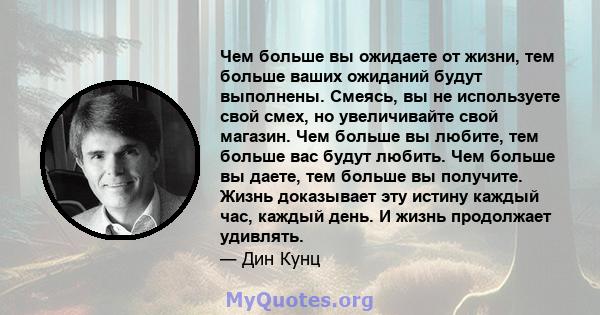 Чем больше вы ожидаете от жизни, тем больше ваших ожиданий будут выполнены. Смеясь, вы не используете свой смех, но увеличивайте свой магазин. Чем больше вы любите, тем больше вас будут любить. Чем больше вы даете, тем больше вы получите. Жизнь доказывает эту истину каждый час, каждый день. И жизнь продолжает удивлять.
— Дин Кунц

MyQuotes.org